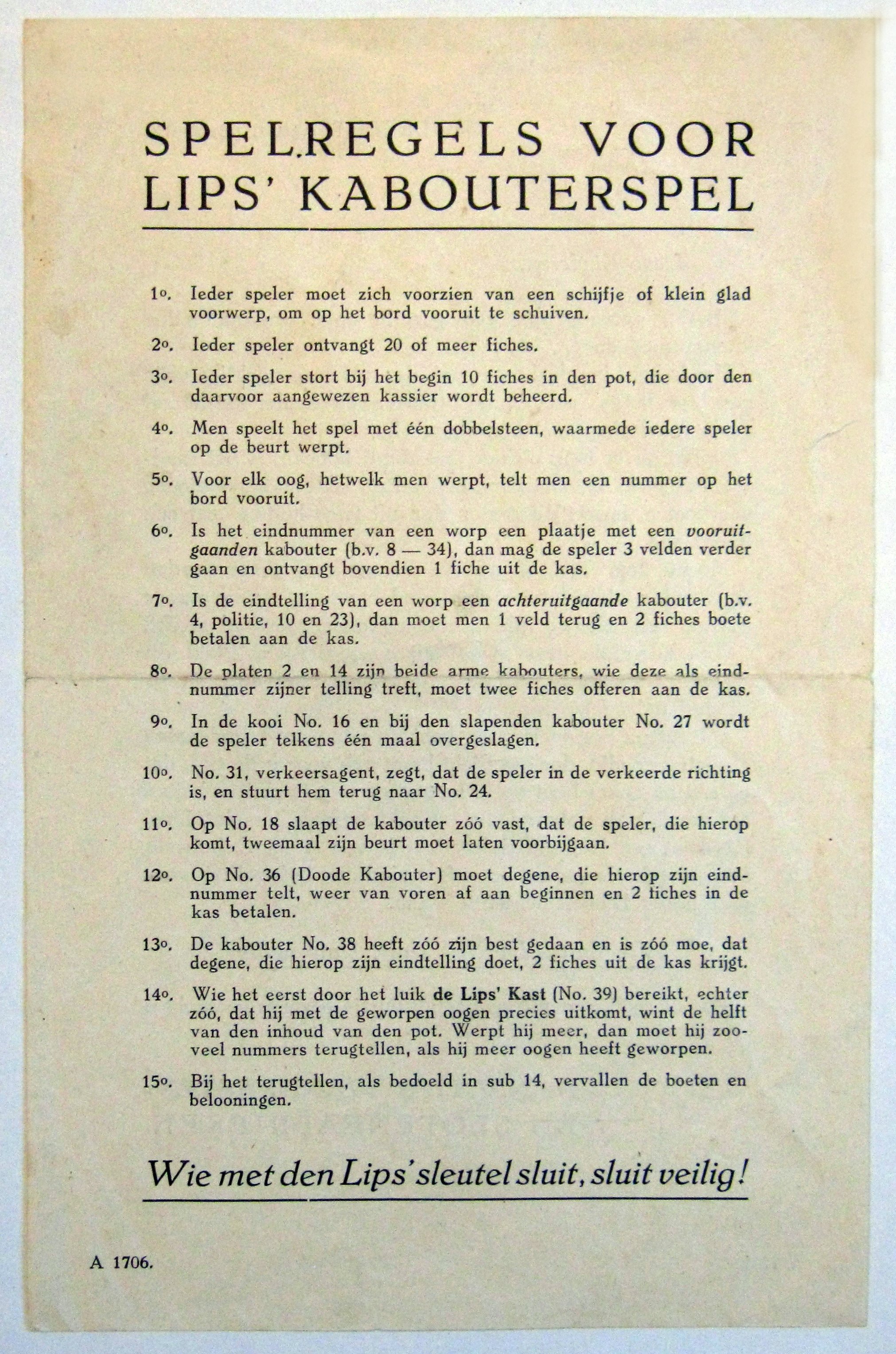 SPELREGELS VOOR LIPS' KABOUTERSPEL

1º. Ieder speler moet zich voorzien van een schijfje of klein glad voorwerp, om op het bord vooruit te schuiven.

2º. Ieder speler ontvangt 20 of meer fiches.

3º. Ieder speler stort bij het begin 10 fiches in den pot, die door den daarvoor aangewezen kassier wordt beheerd.

4º. Men speelt het spel met één dobbelsteen, waarmede iedere speler op de beurt werpt.

5º. Voor elk oog, hetwelk men werpt, telt men een nummer op het bord vooruit.

6º. Is het eindnummer van een worp een plaatje met een vooruitgaanden kabouter (b.v. 8 — 34), dan mag de speler 3 velden verder gaan en ontvangt bovendien 1 fiche uit de kas.

7º. Is de eindtelling van een worp een achteruitgaande kabouter (b.v. 4, politie, 10 en 23), dan moet men 1 veld terug en 2 fiches boete betalen aan de kas.

8º. De platen 2 en 14 zijn beide arme kabouters, wie deze als eindnummer zijner telling treft, moet twee fiches offeren aan de kas.

9º. In de kooi No. 16 en bij den slapenden kabouter No. 27 wordt de speler telkens één maal overgeslagen.

10º. No. 31, verkeersagent, zegt, dat de speler in de verkeerde richting is, en stuurt hem terug naar No. 24.

11º. Op No. 18 slaapt de kabouter zóó vast, dat de speler, die hierop komt, tweemaal zijn beurt moet laten voorbijgaan.

12º. Op No. 36 (Doode Kabouter) moet degene, die hierop zijn eindnummer telt, weer van voren af aan beginnen en 2 fiches in de kas betalen.

13º. De kabouter No. 38 heeft zóó zijn best gedaan en is zóó moe, dat degene, die hierop zijn eindtelling doet, 2 fiches uit de kas krijgt.

14º. Wie het eerst door het luik de Lips' Kast (No. 39) bereikt, echter zóó, dat hij met de geworpen oogen precies uitkomt, wint de helft van den inhoud van den pot. Werpt hij meer, dan moet hij zooveel nummers terugtellen, als hij meer oogen heeft geworpen.

15º. Bij het terugtellen, als bedoeld in sub 14, vervallen de boeten en belooningen.

Wie met den Lips' sleutel sluit, sluit veilig!

A 1706.